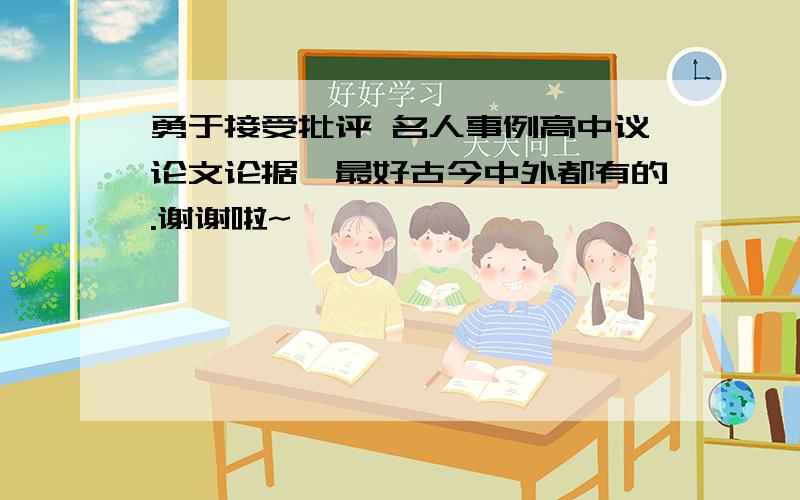 好好学习
天天向上

勇于接受批评 名人事例高中议论文论据,最好古今中外都有的.谢谢啦~